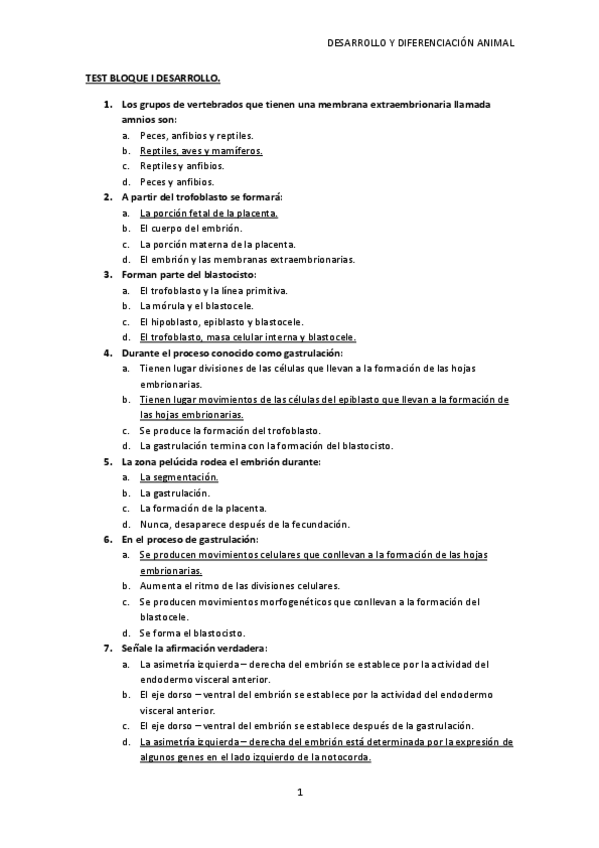 DESARROLLO Y DIFERENCIACIÓN ANIMAL

TEST BLOQUE I DESARROLLO.

1. Los grupos de vertebrados que tienen una membrana extraembrionaria llamada amnios son:
a. Peces, anfibios y reptiles.
b. Reptiles, aves y mamíferos.
c. Reptiles y anfibios.
d. Peces y anfibios.

2. A partir del trofoblasto se formará:
a. La porción fetal de la placenta.
b. El cuerpo del embrión.
c. La porción materna de la placenta.
d. El embrión y las membranas extraembrionarias.

3. Forman parte del blastocisto:
a. El trofoblasto y la línea primitiva.
b. La mórula y el blastocele.
c. El hipoblasto, epiblasto y blastocele.
d. El trofoblasto, masa celular interna y blastocele.

4. Durante el proceso conocido como gastrulación:
a. Tienen lugar divisiones de las células que llevan a la formación de las hojas embrionarias.
b. Tienen lugar movimientos de las células del epiblasto que llevan a la formación de las hojas embrionarias.
c. Se produce la formación del trofoblasto.
d. La gastrulación termina con la formación del blastocisto.

5. La zona pelúcida rodea el embrión durante:
a. La segmentación.
b. La gastrulación.
c. La formación de la placenta.
d. Nunca, desaparece después de la fecundación.

6. En el proceso de gastrulación:
a. Se producen movimientos celulares que conllevan a la formación de las hojas embrionarias.
b. Aumenta el ritmo de las divisiones celulares.
c. Se producen movimientos morfogenéticos que conllevan a la formación del blastocele.
d. Se forma el blastocisto.

7. Señale la afirmación verdadera:
a. La asimetría izquierda – derecha del embrión se establece por la actividad del endodermo visceral anterior.
b. El eje dorso – ventral del embrión se establece por la actividad del endodermo visceral anterior.
c. El eje dorso – ventral del embrión se establece después de la gastrulación.
d. La asimetría izquierda – derecha del embrión está determinada por la expresión de algunos genes en el lado izquierdo de la notocorda.

1